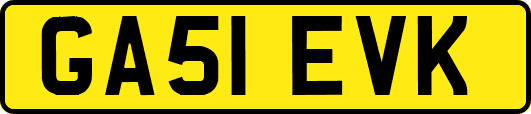 GA51 EVK